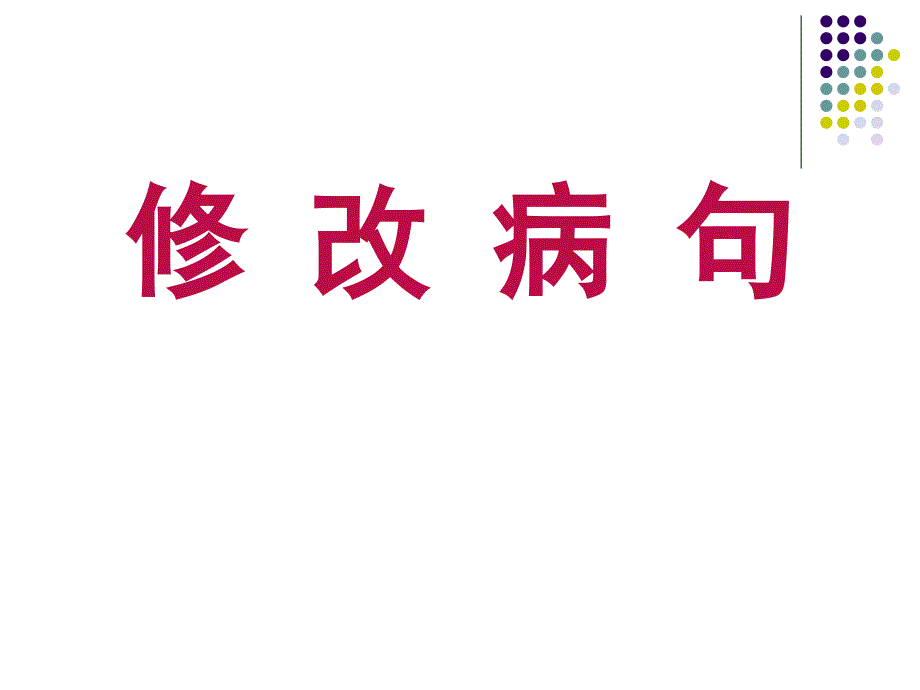 修 改 病 句